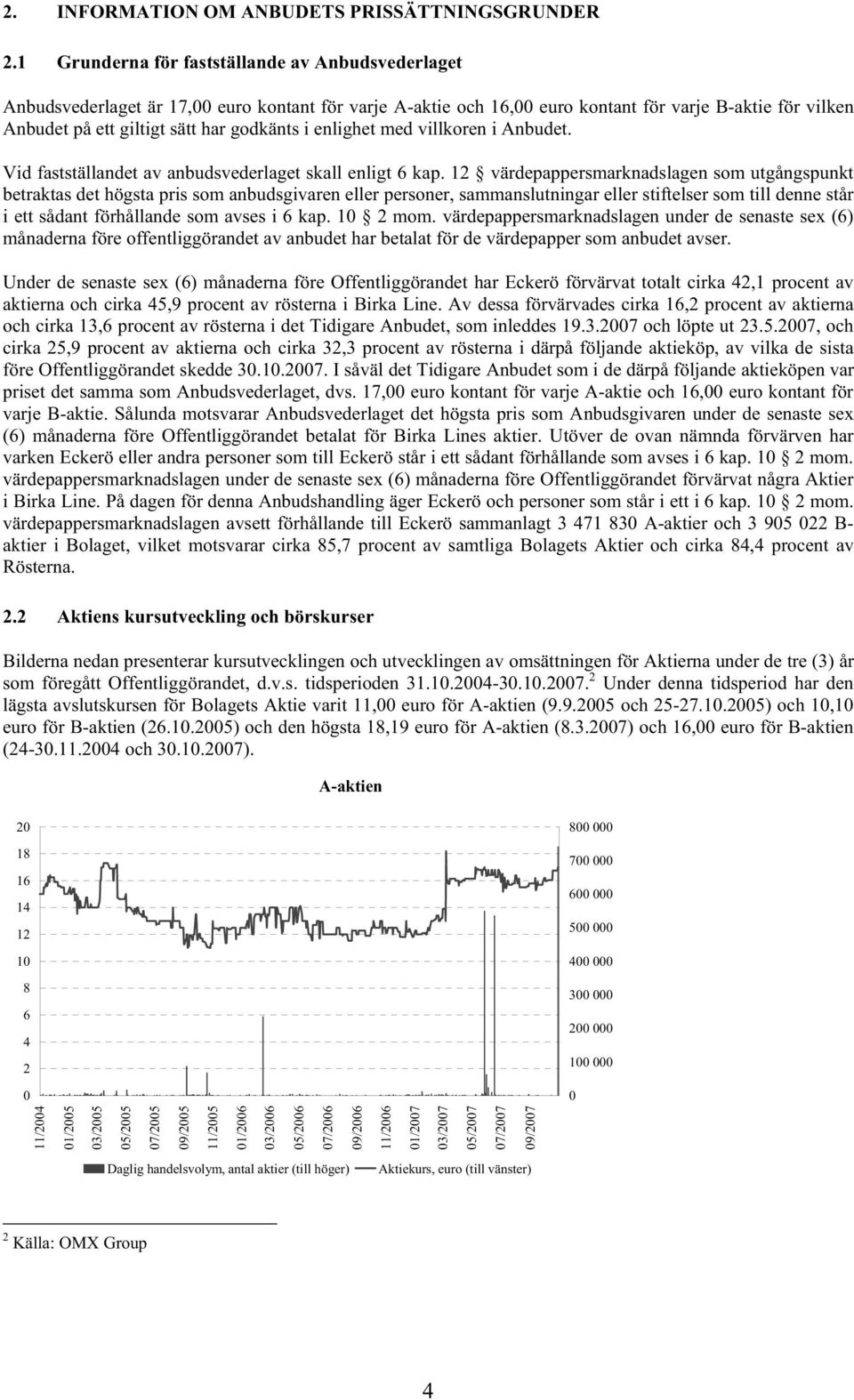 2. INFORMATION OM ANBUDETS PRISSÄTTNINGSGRUNDER

2.1 Grunderna för fastställande av Anbudsvederlaget

Anbudsvederlaget är 17,00 euro kontant för varje A-aktie och 16,00 euro kontant för varje B-aktie för vilken Anbudet på ett giltigt sätt har godkänts i enlighet med villkoren i Anbudet.

Vid fastställandet av anbudsvederlaget skall enligt 6 kap. 12 § värdepappersmarknadslagen som utgångspunkt betraktas det högsta pris som anbudsgivaren eller personer, sammanslutningar eller stiftelser som till denne står i ett sådant förhållande som avses i 6 kap. 10 § 2 mom. värdepappersmarknadslagen under de senaste sex (6) månaderna före offentliggörandet av anbudet har betalat för de värdepapper som anbudet avser.

Under de senaste sex (6) månaderna före Offentliggörandet har Eckerö förvärvat totalt cirka 42,1 procent av aktierna och cirka 45,9 procent av rösterna i Birka Line. Av dessa förvärvades cirka 16,2 procent av aktierna och cirka 13,6 procent av rösterna i det Tidigare Anbudet, som inleddes 19.3.2007 och löpte ut 23.5.2007, och cirka 25,9 procent av aktierna och cirka 32,3 procent av rösterna i därpå följande aktieköp, av vilka de sista före Offentliggörandet skedde 30.10.2007. I såväl det Tidigare Anbudet som i de därpå följande aktieköpen var priset det samma som Anbudsvederlaget, dvs. 17,00 euro kontant för varje A-aktie och 16,00 euro kontant för varje B-aktie. Sålunda motsvarar Anbudsvederlaget det högsta pris som Anbudsgivaren under de senaste sex (6) månaderna före Offentliggörandet betalat för Birka Lines aktier. Utöver de ovan nämnda förvärven har varken Eckerö eller andra personer som till Eckerö står i ett sådant förhållande som avses i 6 kap. 10 § 2 mom. värdepappersmarknadslagen under de senaste sex (6) månaderna före Offentliggörandet förvärvat några Aktier i Birka Line. På dagen för denna Anbudshandling äger Eckerö och personer som står i ett i 6 kap. 10 § 2 mom. värdepappersmarknadslagen avsett förhållande till Eckerö sammanlagt 3 471 830 A-aktier och 3 905 022 B-aktier i Bolaget, vilket motsvarar cirka 85,7 procent av samtliga Bolagets Aktier och cirka 84,4 procent av Rösterna.

2.2 Aktiens kursutveckling och börskurser

Bilderna nedan presenterar kursutvecklingen och utvecklingen av omsättningen för Aktierna under de tre (3) år som föregått Offentliggörandet, d.v.s. tidsperioden 31.10.2004-30.10.2007.$^2$ Under denna tidsperiod har den lägsta avslutskursen för Bolagets Aktie varit 11,00 euro för A-aktien (9.9.2005 och 25-27.10.2005) och 10,10 euro för B-aktien (26.10.2005) och den högsta 18,19 euro för A-aktien (8.3.2007) och 16,00 euro för B-aktien (24-30.11.2004 och 30.10.2007).

A-aktien

20
18
16
14
12
10
8
6
4
2
0

800 000
700 000
600 000
500 000
400 000
300 000
200 000
100 000
0

11/2004 01/2005 03/2005 05/2005 07/2005 09/2005 11/2005 01/2006 03/2006 05/2006 07/2006 09/2006 11/2006 01/2007 03/2007 05/2007 07/2007 09/2007

Daglig handelsvolym, antal aktier (till höger) Aktiekurs, euro (till vänster)

$^2$ Källa: OMX Group

4